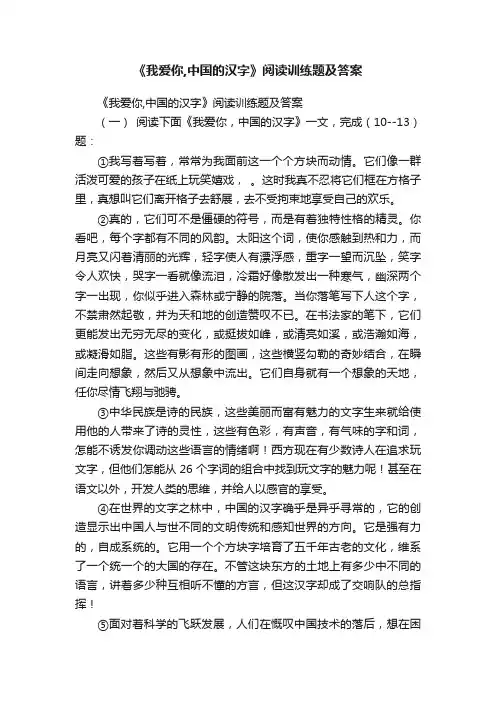 《我爱你,中国的汉字》阅读训练题及答案

《我爱你,中国的汉字》阅读训练题及答案

（一） 阅读下面《我爱你，中国的汉字》一文，完成（10--13）题：

①我写着写着，常常为我面前这一个个方块而动情。它们像一群活泼可爱的孩子在纸上玩笑嬉戏， 。这时我真不忍将它们框在方格子里，真想叫它们离开格子去舒展，去不受拘束地享受自己的欢乐。

②真的，它们可不是僵硬的符号，而是有着独特性格的精灵。你看吧，每个字都有不同的风韵。太阳这个词，使你感触到热和力，而月亮又闪着清丽的光辉，轻字使人有漂浮感，重字一望而沉坠，笑字令人欢快，哭字一看就像流泪，冷霜好像散发出一种寒气，幽深两个字一出现，你似乎进入森林或宁静的院落。当你落笔写下人这个字，不禁肃然起敬，并为天和地的创造赞叹不已。在书法家的笔下，它们更能发出无穷无尽的变化，或挺拔如峰，或清亮如溪，或浩瀚如海，或凝滑如脂。这些有影有形的图画，这些横竖勾勒的奇妙结合，在瞬间走向想象，然后又从想象中流出。它们自身就有一个想象的天地，任你尽情飞翔与驰骋。

③中华民族是诗的民族，这些美丽而富有魅力的文字生来就给使用他的人带来了诗的灵性，这些有色彩，有声音，有气味的字和词，怎能不诱发你调动这些语言的情绪啊！西方现在有少数诗人在追求玩文字，但他们怎能从 26 个字词的组合中找到玩文字的魅力呢！甚至在语文以外，开发人类的思维，并给人以感官的享受。

④在世界的文字之林中，中国的汉字确乎是异乎寻常的，它的创造显示出中国人与世不同的文明传统和感知世界的方向。它是强有力的，自成系统的。它用一个个方块字培育了五千年古老的文化，维系了一个统一个的大国的存在。不管这块东方的土地上有多少中不同的语言，讲着多少种互相听不懂的方言，但这汉字却成了交响队的总指挥！

⑤面对着科学的飞跃发展，人们在慨叹中国技术的落后，想在困